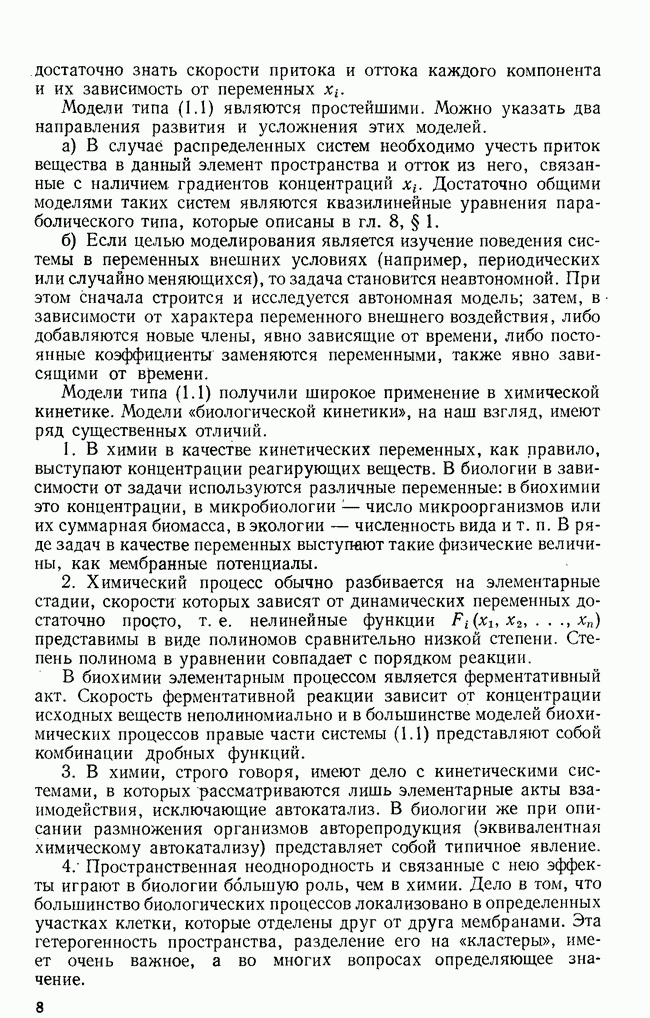 достаточно знать скорости притока и оттока каждого компонента и их зависимость от переменных $x_i$.

Модели типа (1.1) являются простейшими. Можно указать два направления развития и усложнения этих моделей.

а) В случае распределенных систем необходимо учесть приток вещества в данный элемент пространства и отток из него, связанные с наличием градиентов концентраций $x_i$. Достаточно общими моделями таких систем являются квазилинейные уравнения параболического типа, которые описаны в гл. 8, § 1.

б) Если целью моделирования является изучение поведения системы в переменных внешних условиях (например, периодических или случайно меняющихся), то задача становится неавтономной. При этом сначала строится и исследуется автономная модель; затем, в зависимости от характера переменного внешнего воздействия, либо добавляются новые члены, явно зависящие от времени, либо постоянные коэффициенты заменяются переменными, также явно зависящими от времени.

Модели типа (1.1) получили широкое применение в химической кинетике. Модели «биологической кинетики», на наш взгляд, имеют ряд существенных отличий.

1. В химии в качестве кинетических переменных, как правило, выступают концентрации реагирующих веществ. В биологии в зависимости от задачи используются различные переменные: в биохимии это концентрации, в микробиологии — число микроорганизмов или их суммарная биомасса, в экологии — численность вида и т. п. В ряде задач в качестве переменных выступают такие физические величины, как мембранные потенциалы.

2. Химический процесс обычно разбивается на элементарные стадии, скорости которых зависят от динамических переменных достаточно просто, т. е. нелинейные функции $F_i(x_1, x_2, \ldots, x_n)$ представимы в виде полиномов сравнительно низкой степени. Степень полинома в уравнении совпадает с порядком реакции.

В биохимии элементарным процессом является ферментативный акт. Скорость ферментативной реакции зависит от концентрации исходных веществ неполиномиально и в большинстве моделей биохимических процессов правые части системы (1.1) представляют собой комбинации дробных функций.

3. В химии, строго говоря, имеют дело с кинетическими системами, в которых рассматриваются лишь элементарные акты взаимодействия, исключающие автокатализ. В биологии же при описании размножения организмов авторепродукция (эквивалентная химическому автокатализу) представляет собой типичное явление.

4. Пространственная неоднородность и связанные с нею эффекты играют в биологии бо́льшую роль, чем в химии. Дело в том, что большинство биологических процессов локализовано в определенных участках клетки, которые отделены друг от друга мембранами. Эта гетерогенность пространства, разделение его на «кластеры», имеет очень важное, а во многих вопросах определяющее значение.

8